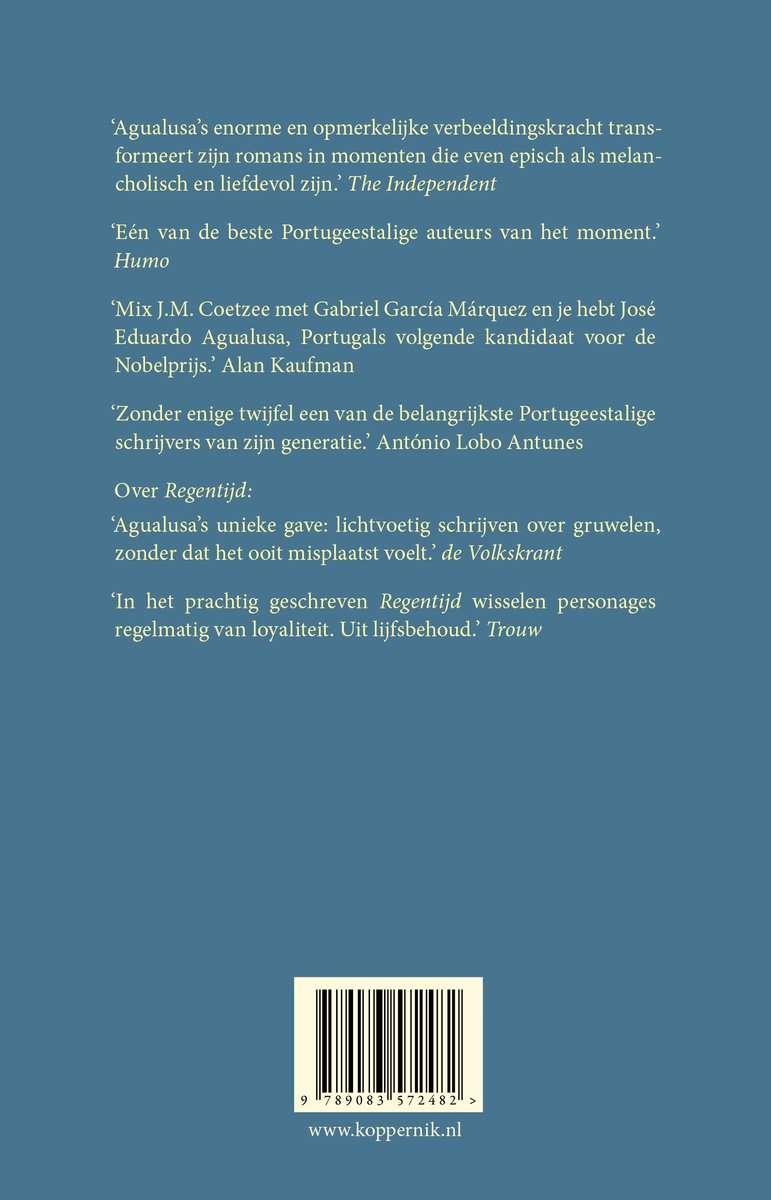 ‘Agualusa’s enorme en opmerkelijke verbeeldingskracht transformeert zijn romans in momenten die even episch als melancholisch en liefdevol zijn.’ The Independent

‘Eén van de beste Portugeestalige auteurs van het moment.’ Humo

‘Mix J.M. Coetzee met Gabriel García Márquez en je hebt José Eduardo Agualusa, Portugals volgende kandidaat voor de Nobelprijs.’ Alan Kaufman

‘Zonder enige twijfel een van de belangrijkste Portugeestalige schrijvers van zijn generatie.’ António Lobo Antunes

Over Regentijd:

‘Agualusa’s unieke gave: lichtvoetig schrijven over gruwelen, zonder dat het ooit misplaatst voelt.’ de Volkskrant

‘In het prachtig geschreven Regentijd wisselen personages regelmatig van loyaliteit. Uit lijfsbehoud.’ Trouw

9 789083 572482 >

www.koppernik.nl